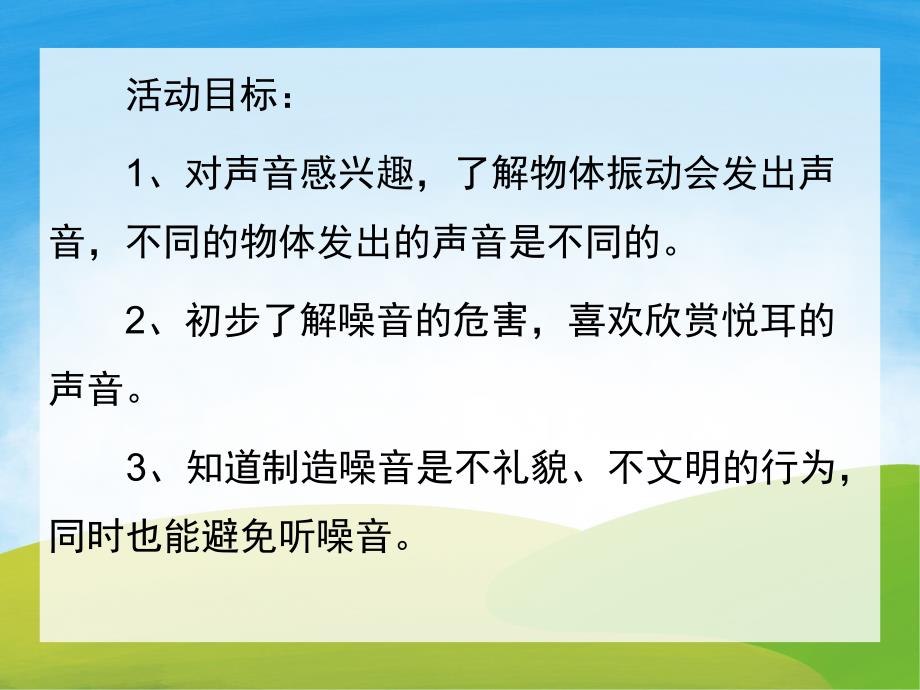 活动目标：

1、对声音感兴趣，了解物体振动会发出声音，不同的物体发出的声音是不同的。

2、初步了解噪音的危害，喜欢欣赏悦耳的声音。

3、知道制造噪音是不礼貌、不文明的行为，同时也能避免听噪音。